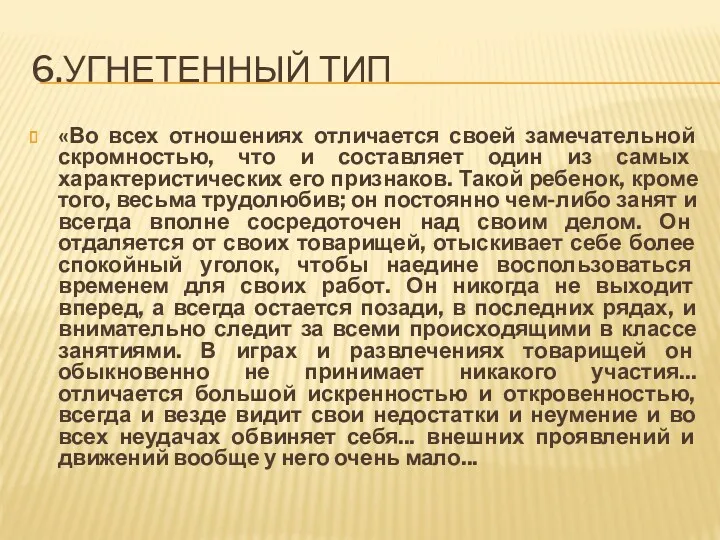 6.УГНЕТЕННЫЙ ТИП

«Во всех отношениях отличается своей замечательной скромностью, что и составляет один из самых характеристических его признаков. Такой ребенок, кроме того, весьма трудолюбив; он постоянно чем-либо занят и всегда вполне сосредоточен над своим делом. Он отдаляется от своих товарищей, отыскивает себе более спокойный уголок, чтобы наедине воспользоваться временем для своих работ. Он никогда не выходит вперед, а всегда остается позади, в последних рядах, и внимательно следит за всеми происходящими в классе занятиями. В играх и развлечениях товарищей он обыкновенно не принимает никакого участия... отличается большой искренностью и откровенностью, всегда и везде видит свои недостатки и неумение и во всех неудачах обвиняет себя... внешних проявлений и движений вообще у него очень мало...